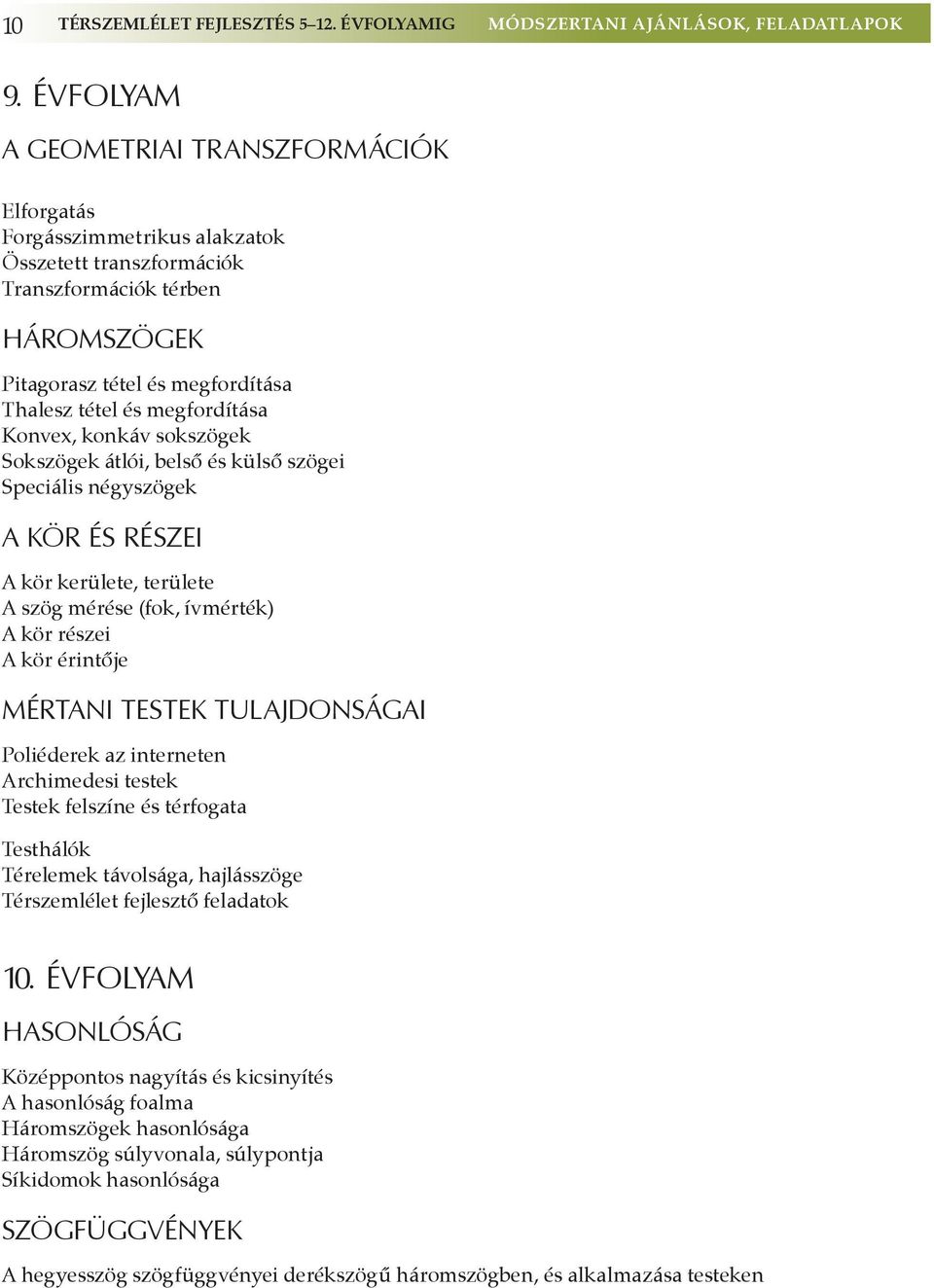 10 TÉRSZEMLÉLET FEJLESZTÉS 5–12. ÉVFOLYAMIG MÓDSZERTANI AJÁNLÁSOK, FELADATLAPOK

9. ÉVFOLYAM

A GEOMETRIAI TRANSZFORMÁCIÓK

Elforgatás
Forgásszimmetrikus alakzatok
Összetett transzformációk
Transzformációk térben

HÁROMSZÖGEK

Pitagorasz tétel és megfordítása
Thalesz tétel és megfordítása
Konvex, konkáv sokszögek
Sokszögek átlói, belső és külső szögei
Speciális négyszögek

A KÖR ÉS RÉSZEI

A kör kerülete, területe
A szög mérése (fok, ívmérték)
A kör részei
A kör érintője

MÉRTANI TESTEK TULAJDONSÁGAI

Poliéderek az interneten
Archimedesi testek
Testek felszíne és térfogata

Testhálók
Térelemek távolsága, hajlásszöge
Térszemlélet fejlesztő feladatok

10. ÉVFOLYAM

HASONLÓSÁG

Középpontos nagyítás és kicsinyítés
A hasonlóság foalma
Háromszögek hasonlósága
Háromszög súlyvonala, súlypontja
Síkidomok hasonlósága

SZÖGFÜGGVÉNYEK

A hegyesszög szögfüggvényei derékszögű háromszögben, és alkalmazása testeken